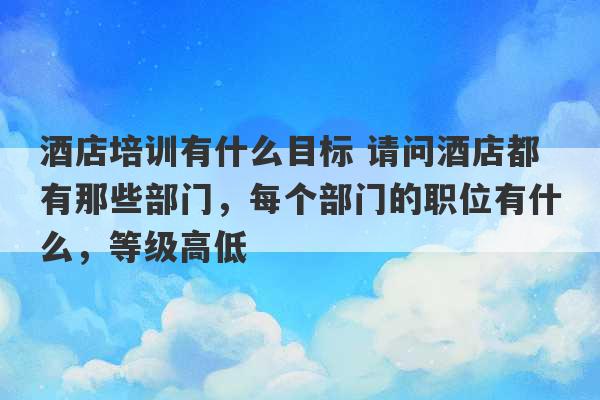 酒店培训有什么目标 请问酒店都有那些部门，每个部门的职位有什么，等级高低